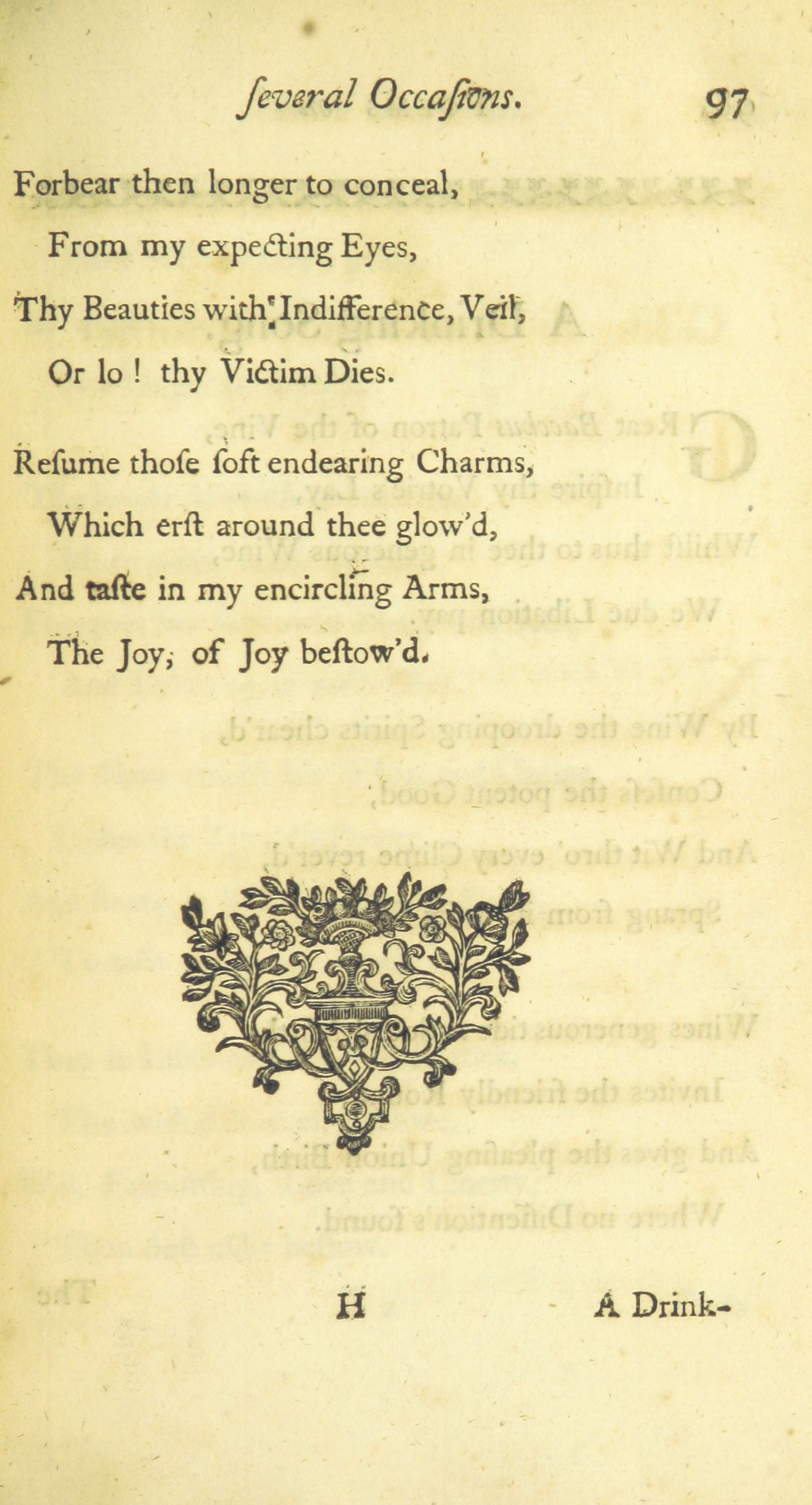 ſeveral Occaſions. 97

Forbear then longer to conceal,
From my expecting Eyes,
Thy Beauties with Indifference, Veil,
Or lo ! thy Victim Dies.

Reſume thoſe ſoft endearing Charms,
Which erſt around thee glow'd,
And taſte in my encircling Arms,
The Joy, of Joy beſtow'd.

H A Drink-